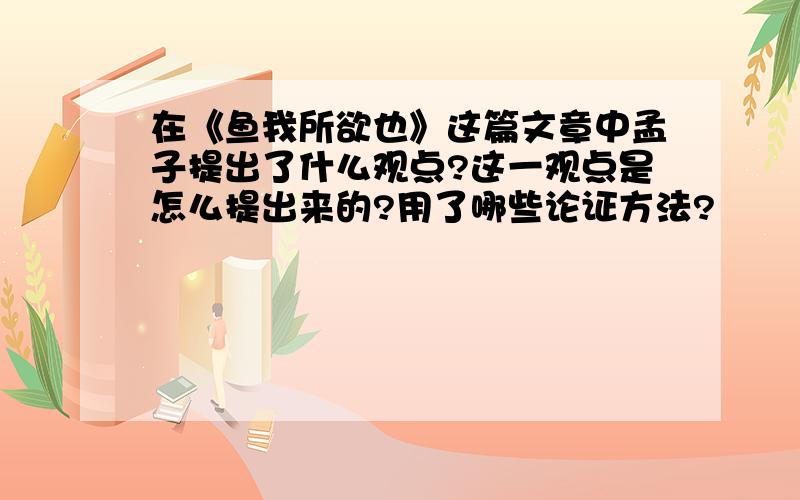 在《鱼我所欲也》这篇文章中孟子提出了什么观点?这一观点是怎么提出来的?用了哪些论证方法?